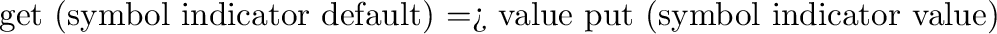 get (symbol indicator default) =¿ value put (symbol indicator value)